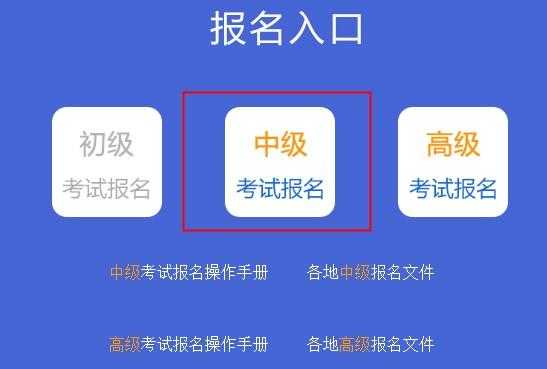 报名入口

初级
考试报名

中级
考试报名

高级
考试报名

中级考试报名操作手册

各地中级报名文件

高级考试报名操作手册

各地高级报名文件